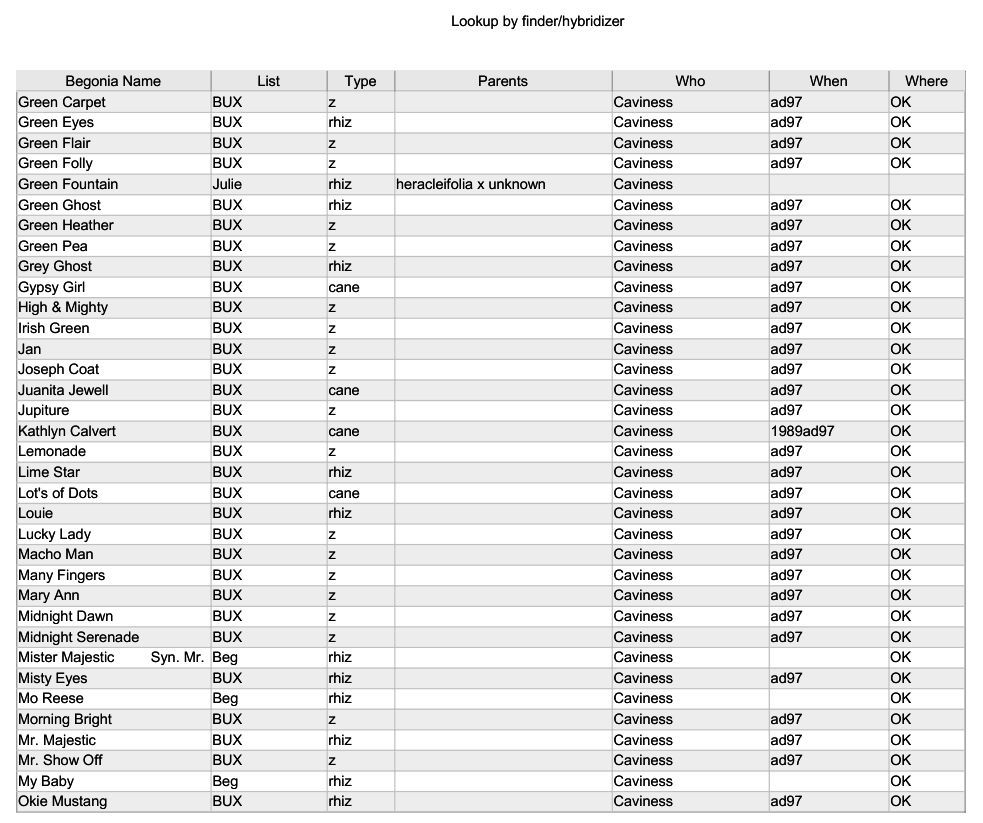 Lookup by finder/hybridizer

| Begonia Name | List | Type | Parents | Who | When | Where |
|---|---|---|---|---|---|---|
| Green Carpet | BUX | z | | Caviness | ad97 | OK |
| Green Eyes | BUX | rhiz | | Caviness | ad97 | OK |
| Green Flair | BUX | z | | Caviness | ad97 | OK |
| Green Folly | BUX | z | | Caviness | ad97 | OK |
| Green Fountain | Julie | rhiz | heracleifolia x unknown | Caviness | | |
| Green Ghost | BUX | rhiz | | Caviness | ad97 | OK |
| Green Heather | BUX | z | | Caviness | ad97 | OK |
| Green Pea | BUX | z | | Caviness | ad97 | OK |
| Grey Ghost | BUX | rhiz | | Caviness | ad97 | OK |
| Gypsy Girl | BUX | cane | | Caviness | ad97 | OK |
| High & Mighty | BUX | z | | Caviness | ad97 | OK |
| Irish Green | BUX | z | | Caviness | ad97 | OK |
| Jan | BUX | z | | Caviness | ad97 | OK |
| Joseph Coat | BUX | z | | Caviness | ad97 | OK |
| Juanita Jewell | BUX | cane | | Caviness | ad97 | OK |
| Jupiture | BUX | z | | Caviness | ad97 | OK |
| Kathlyn Calvert | BUX | cane | | Caviness | 1989ad97 | OK |
| Lemonade | BUX | z | | Caviness | ad97 | OK |
| Lime Star | BUX | rhiz | | Caviness | ad97 | OK |
| Lot's of Dots | BUX | cane | | Caviness | ad97 | OK |
| Louie | BUX | rhiz | | Caviness | ad97 | OK |
| Lucky Lady | BUX | z | | Caviness | ad97 | OK |
| Macho Man | BUX | z | | Caviness | ad97 | OK |
| Many Fingers | BUX | z | | Caviness | ad97 | OK |
| Mary Ann | BUX | z | | Caviness | ad97 | OK |
| Midnight Dawn | BUX | z | | Caviness | ad97 | OK |
| Midnight Serenade | BUX | z | | Caviness | ad97 | OK |
| Mister Majestic Syn. Mr. | Beg | rhiz | | Caviness | | OK |
| Misty Eyes | BUX | rhiz | | Caviness | ad97 | OK |
| Mo Reese | Beg | rhiz | | Caviness | | OK |
| Morning Bright | BUX | z | | Caviness | ad97 | OK |
| Mr. Majestic | BUX | rhiz | | Caviness | ad97 | OK |
| Mr. Show Off | BUX | z | | Caviness | ad97 | OK |
| My Baby | Beg | rhiz | | Caviness | | OK |
| Okie Mustang | BUX | rhiz | | Caviness | ad97 | OK |